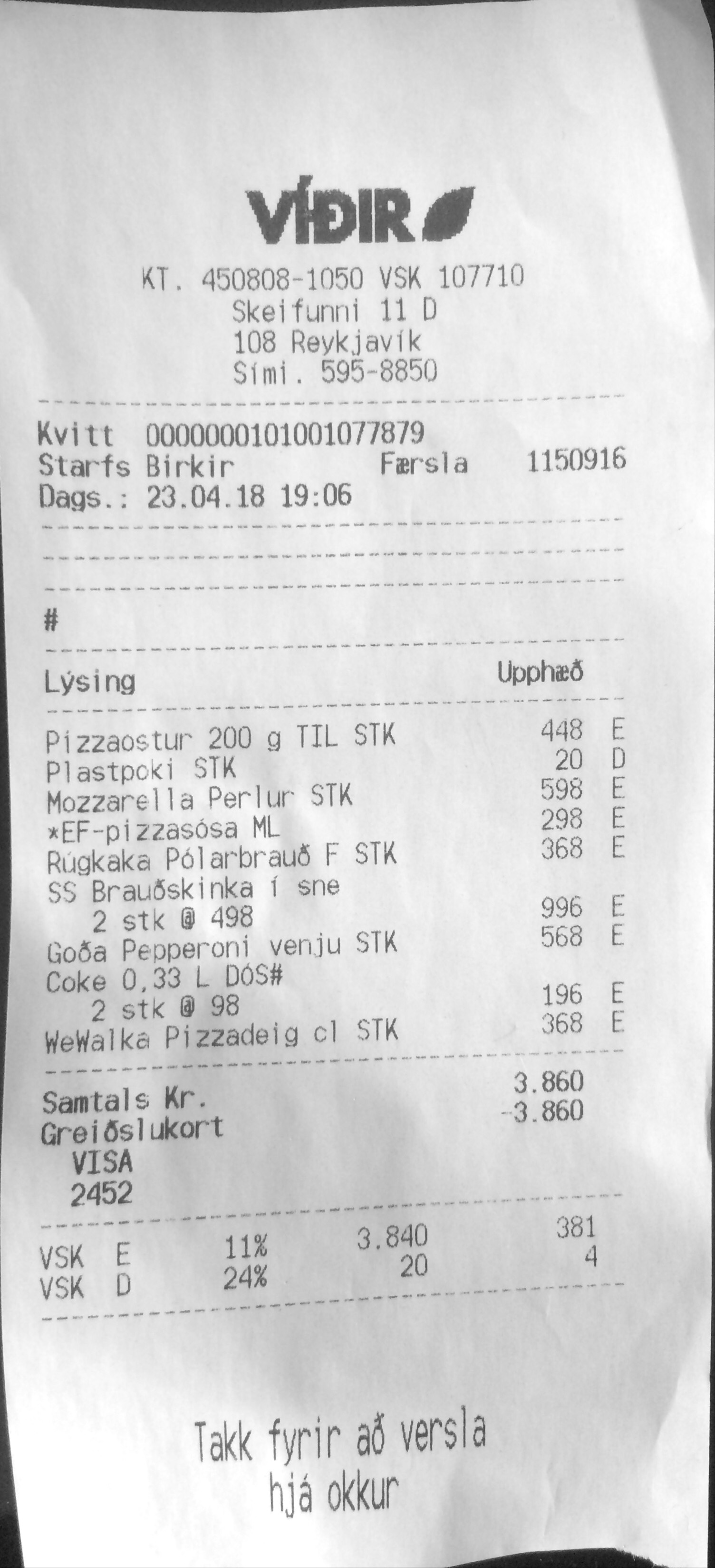 VÍÐIR

KT. 450808-1050 VSK 107710
Skeifunni 11 D
108 Reykjavík
Sími. 595-8850

Kvitt 0000000101001077879
Starfs Birkir Færsla 1150916
Dags.: 23.04.18 19:06

#

Lýsing Upphæð

Pizzaostur 200 g TIL STK 448 E
Plastpoki STK 20 D
Mozzarella Perlur STK 598 E
*EF-pizzasósa ML 298 E
Rúgkaka Pólarbrauð F STK 368 E
SS Brauðskinka í sne
2 stk @ 498 996 E
Goða Pepperoni venju STK 568 E
Coke 0,33 L DÓS#
2 stk @ 98 196 E
WeWalka Pizzadeig cl STK 368 E

Samtals Kr. 3.860
Greiðslukort -3.860
VISA
2452

VSK E 11% 3.840 381
VSK D 24% 20 4

Takk fyrir að versla
hjá okkur